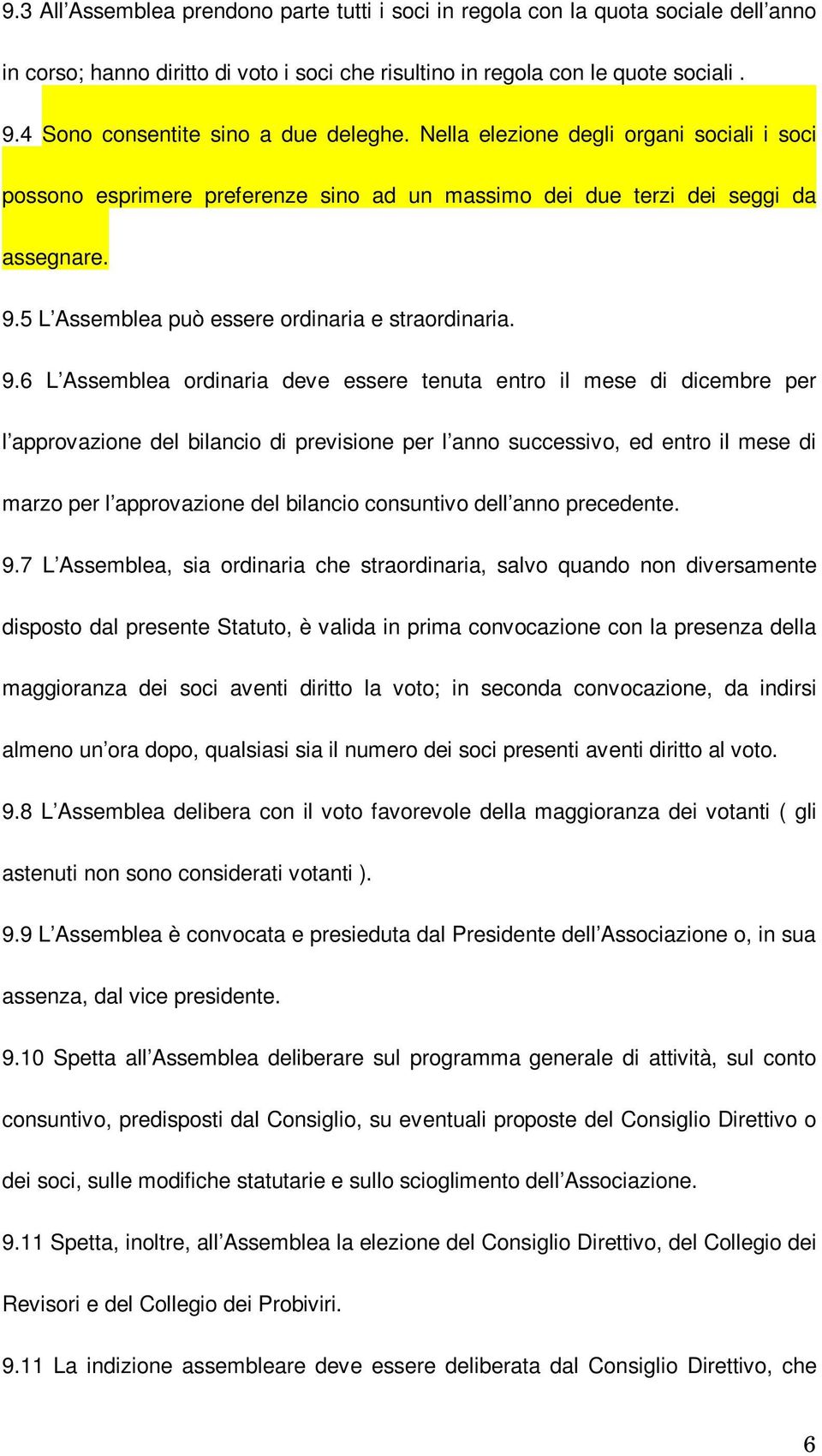 9.3 All’Assemblea prendono parte tutti i soci in regola con la quota sociale dell’anno in corso; hanno diritto di voto i soci che risultino in regola con le quote sociali .

9.4 Sono consentite sino a due deleghe. Nella elezione degli organi sociali i soci possono esprimere preferenze sino ad un massimo dei due terzi dei seggi da assegnare.

9.5 L’Assemblea può essere ordinaria e straordinaria.

9.6 L’Assemblea ordinaria deve essere tenuta entro il mese di dicembre per l’approvazione del bilancio di previsione per l’anno successivo, ed entro il mese di marzo per l’approvazione del bilancio consuntivo dell’anno precedente.

9.7 L’Assemblea, sia ordinaria che straordinaria, salvo quando non diversamente disposto dal presente Statuto, è valida in prima convocazione con la presenza della maggioranza dei soci aventi diritto la voto; in seconda convocazione, da indirsi almeno un’ora dopo, qualsiasi sia il numero dei soci presenti aventi diritto al voto.

9.8 L’Assemblea delibera con il voto favorevole della maggioranza dei votanti ( gli astenuti non sono considerati votanti ).

9.9 L’Assemblea è convocata e presieduta dal Presidente dell’Associazione o, in sua assenza, dal vice presidente.

9.10 Spetta all’Assemblea deliberare sul programma generale di attività, sul conto consuntivo, predisposti dal Consiglio, su eventuali proposte del Consiglio Direttivo o dei soci, sulle modifiche statutarie e sullo scioglimento dell’Associazione.

9.11 Spetta, inoltre, all’Assemblea la elezione del Consiglio Direttivo, del Collegio dei Revisori e del Collegio dei Probiviri.

9.11 La indizione assembleare deve essere deliberata dal Consiglio Direttivo, che

6